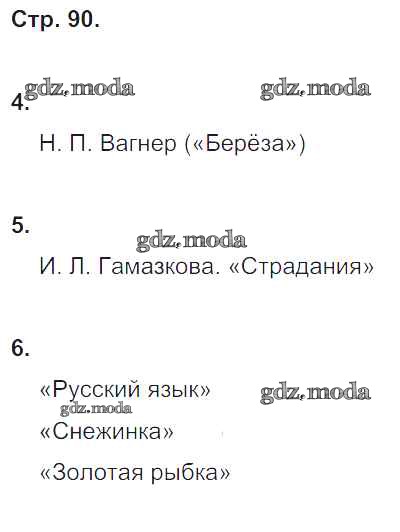 Стр. 90.

4.

Н. П. Вагнер («Берёза»)

5.

И. Л. Гамазкова. «Страдания»

6.

«Русский язык»

«Снежинка»

«Золотая рыбка»

gdz.moda